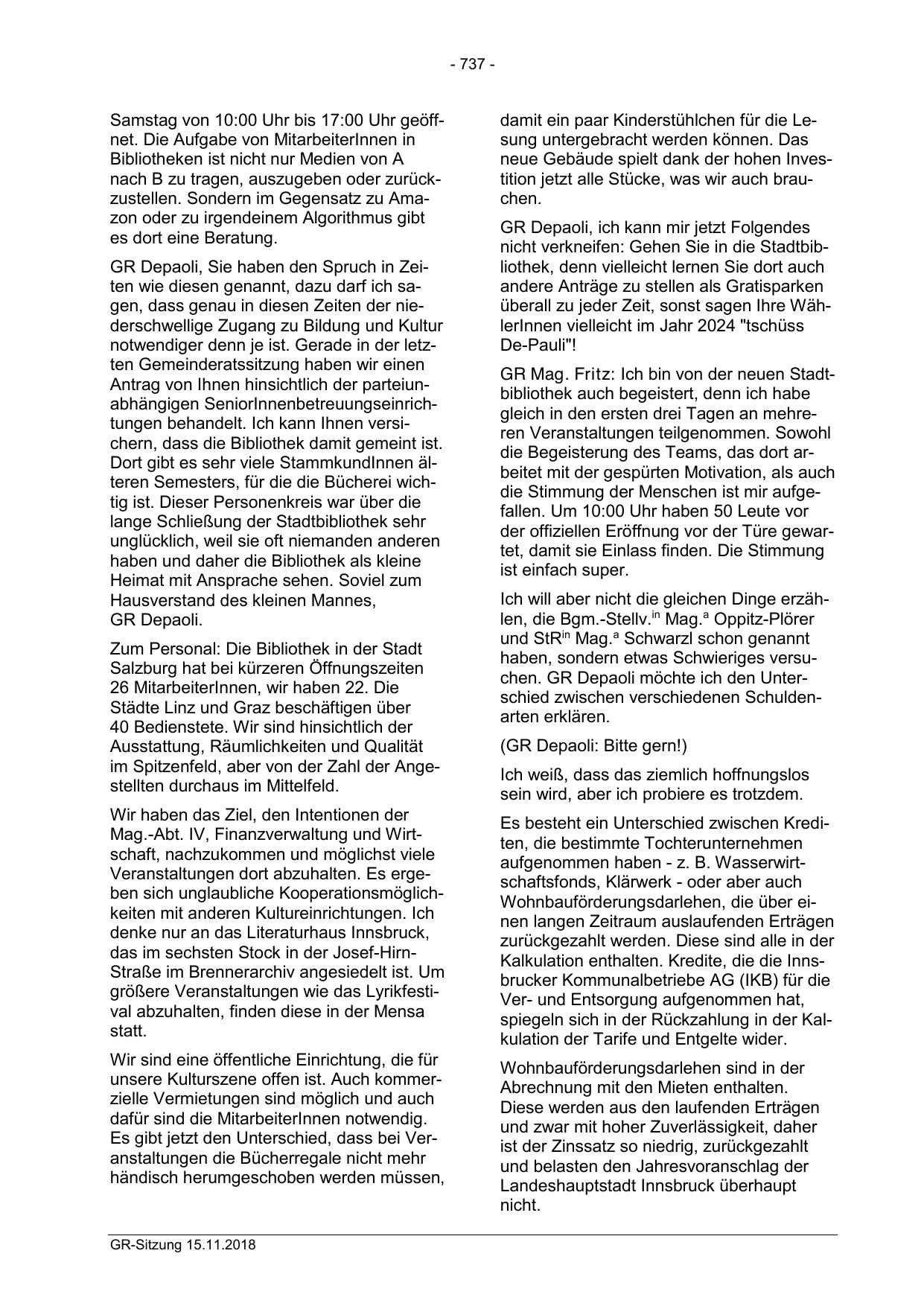 - 737 -

Samstag von 10:00 Uhr bis 17:00 Uhr geöffnet. Die Aufgabe von MitarbeiterInnen in Bibliotheken ist nicht nur Medien von A nach B zu tragen, auszugeben oder zurückzustellen. Sondern im Gegensatz zu Amazon oder zu irgendeinem Algorithmus gibt es dort eine Beratung.

GR Depaoli, Sie haben den Spruch in Zeiten wie diesen genannt, dazu darf ich sagen, dass genau in diesen Zeiten der niederschwellige Zugang zu Bildung und Kultur notwendiger denn je ist. Gerade in der letzten Gemeinderatssitzung haben wir einen Antrag von Ihnen hinsichtlich der parteiunabhängigen SeniorInnenbetreuungseinrichtungen behandelt. Ich kann Ihnen versichern, dass die Bibliothek damit gemeint ist. Dort gibt es sehr viele StammkundInnen älteren Semesters, für die die Bücherei wichtig ist. Dieser Personenkreis war über die lange Schließung der Stadtbibliothek sehr unglücklich, weil sie oft niemanden anderen haben und daher die Bibliothek als kleine Heimat mit Ansprache sehen. Soviel zum Hausverstand des kleinen Mannes, GR Depaoli.

Zum Personal: Die Bibliothek in der Stadt Salzburg hat bei kürzeren Öffnungszeiten 26 MitarbeiterInnen, wir haben 22. Die Städte Linz und Graz beschäftigen über 40 Bedienstete. Wir sind hinsichtlich der Ausstattung, Räumlichkeiten und Qualität im Spitzenfeld, aber von der Zahl der Angestellten durchaus im Mittelfeld.

Wir haben das Ziel, den Intentionen der Mag.-Abt. IV, Finanzverwaltung und Wirtschaft, nachzukommen und möglichst viele Veranstaltungen dort abzuhalten. Es ergeben sich unglaubliche Kooperationsmöglichkeiten mit anderen Kultureinrichtungen. Ich denke nur an das Literaturhaus Innsbruck, das im sechsten Stock in der Josef-Hirn-Straße im Brennerarchiv angesiedelt ist. Um größere Veranstaltungen wie das Lyrikfestival abzuhalten, finden diese in der Mensa statt.

Wir sind eine öffentliche Einrichtung, die für unsere Kulturszene offen ist. Auch kommerzielle Vermietungen sind möglich und auch dafür sind die MitarbeiterInnen notwendig. Es gibt jetzt den Unterschied, dass bei Veranstaltungen die Bücherregale nicht mehr händisch herumgeschoben werden müssen, damit ein paar Kinderstühlchen für die Lesung untergebracht werden können. Das neue Gebäude spielt dank der hohen Investition jetzt alle Stücke, was wir auch brauchen.

GR Depaoli, ich kann mir jetzt Folgendes nicht verkneifen: Gehen Sie in die Stadtbibliothek, denn vielleicht lernen Sie dort auch andere Anträge zu stellen als Gratisparken überall zu jeder Zeit, sonst sagen Ihre WählerInnen vielleicht im Jahr 2024 "tschüss De-Pauli"!

GR Mag. Fritz: Ich bin von der neuen Stadtbibliothek auch begeistert, denn ich habe gleich in den ersten drei Tagen an mehreren Veranstaltungen teilgenommen. Sowohl die Begeisterung des Teams, das dort arbeitet mit der gespürten Motivation, als auch die Stimmung der Menschen ist mir aufgefallen. Um 10:00 Uhr haben 50 Leute vor der offiziellen Eröffnung vor der Türe gewartet, damit sie Einlass finden. Die Stimmung ist einfach super.

Ich will aber nicht die gleichen Dinge erzählen, die Bgm.-Stellv.$^{in}$ Mag.$^{a}$ Oppitz-Plörer und StR$^{in}$ Mag.$^{a}$ Schwarzl schon genannt haben, sondern etwas Schwieriges versuchen. GR Depaoli möchte ich den Unterschied zwischen verschiedenen Schuldenarten erklären.

(GR Depaoli: Bitte gern!)

Ich weiß, dass das ziemlich hoffnungslos sein wird, aber ich probiere es trotzdem.

Es besteht ein Unterschied zwischen Krediten, die bestimmte Tochterunternehmen aufgenommen haben - z. B. Wasserwirtschaftsfonds, Klärwerk - oder aber auch Wohnbauförderungsdarlehen, die über einen langen Zeitraum auslaufenden Erträgen zurückgezahlt werden. Diese sind alle in der Kalkulation enthalten. Kredite, die die Innsbrucker Kommunalbetriebe AG (IKB) für die Ver- und Entsorgung aufgenommen hat, spiegeln sich in der Rückzahlung in der Kalkulation der Tarife und Entgelte wider.

Wohnbauförderungsdarlehen sind in der Abrechnung mit den Mieten enthalten. Diese werden aus den laufenden Erträgen und zwar mit hoher Zuverlässigkeit, daher ist der Zinssatz so niedrig, zurückgezahlt und belasten den Jahresvoranschlag der Landeshauptstadt Innsbruck überhaupt nicht.

GR-Sitzung 15.11.2018